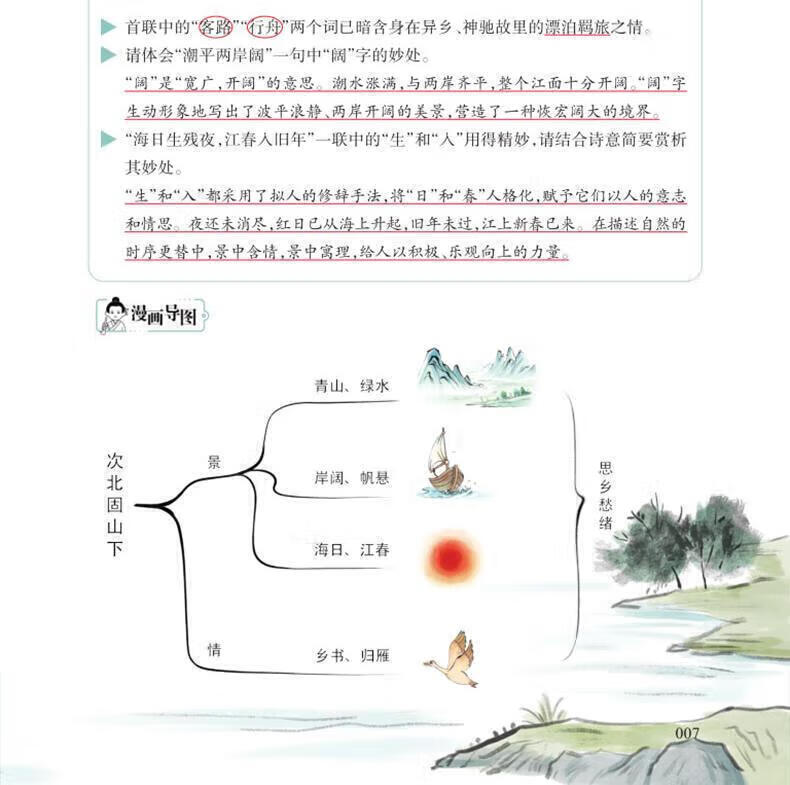 首联中的“客路”“行舟”两个词已暗含身在异乡、神驰故里的漂泊羁旅之情。

请体会“潮平两岸阔”一句中“阔”字的妙处。

“阔”是“宽广，开阔”的意思。潮水涨满，与两岸齐平，整个江面十分开阔。“阔”字生动形象地写出了波平浪静、两岸开阔的美景，营造了一种恢宏阔大的境界。

“海日生残夜，江春入旧年”一联中的“生”和“入”用得精妙，请结合诗意简要赏析其妙处。

“生”和“入”都采用了拟人的修辞手法，将“日”和“春”人格化，赋予它们以人的意志和情思。夜还未消尽，红日已从海上升起，旧年未过，江上新春已来。在描述自然的时序更替中，景中含情，景中寓理，给人以积极、乐观向上的力量。

漫画导图

次北固山下

景

青山、绿水

岸阔、帆悬

海日、江春

情

乡书、归雁

思乡愁绪

007